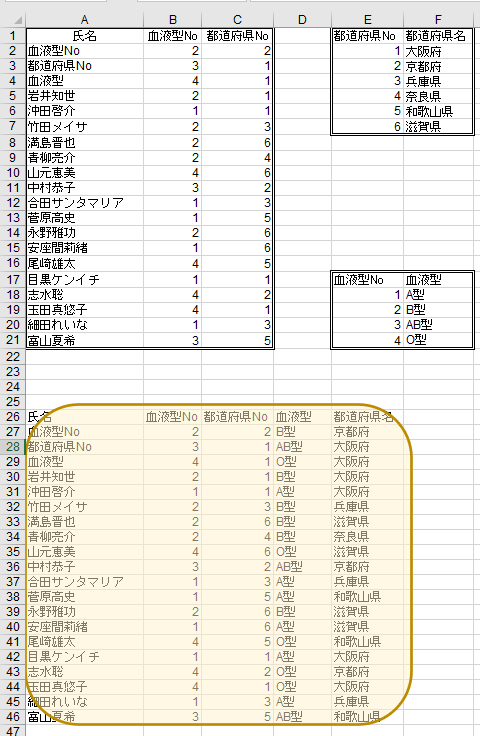 | | A | B | C | D | E | F |
|---|---|---|---|---|---|---|
| 1 | 氏名 | 血液型No | 都道府県No | | 都道府県No | 都道府県名 |
| 2 | 血液型No | 2 | 2 | | 1 | 大阪府 |
| 3 | 都道府県No | 3 | 1 | | 2 | 京都府 |
| 4 | 血液型 | 4 | 1 | | 3 | 兵庫県 |
| 5 | 岩井知世 | 2 | 1 | | 4 | 奈良県 |
| 6 | 沖田啓介 | 1 | 1 | | 5 | 和歌山県 |
| 7 | 竹田メイサ | 2 | 3 | | 6 | 滋賀県 |
| 8 | 満島晋也 | 2 | 6 | | | |
| 9 | 青柳亮介 | 2 | 4 | | | |
| 10 | 山元恵美 | 4 | 6 | | | |
| 11 | 中村恭子 | 3 | 2 | | | |
| 12 | 合田サンタマリア | 1 | 3 | | | |
| 13 | 菅原高史 | 1 | 5 | | | |
| 14 | 永野雅功 | 2 | 6 | | | |
| 15 | 安座間莉緒 | 1 | 6 | | | |
| 16 | 尾崎雄太 | 4 | 5 | | | |
| 17 | 目黒ケンイチ | 1 | 1 | | 血液型No | 血液型 |
| 18 | 志水聡 | 4 | 2 | | 1 | A型 |
| 19 | 玉田真悠子 | 4 | 1 | | 2 | B型 |
| 20 | 細田れいな | 1 | 3 | | 3 | AB型 |
| 21 | 富山夏希 | 3 | 5 | | 4 | O型 |
| 22 | | | | | | |
| 23 | | | | | | |
| 24 | | | | | | |
| 25 | | | | | | |
| 26 | 氏名 | 血液型No | 都道府県No | 血液型 | 都道府県名 | |
| 27 | 血液型No | 2 | 2 | B型 | 京都府 | |
| 28 | 都道府県No | 3 | 1 | AB型 | 大阪府 | |
| 29 | 血液型 | 4 | 1 | O型 | 大阪府 | |
| 30 | 岩井知世 | 2 | 1 | B型 | 大阪府 | |
| 31 | 沖田啓介 | 1 | 1 | A型 | 大阪府 | |
| 32 | 竹田メイサ | 2 | 3 | B型 | 兵庫県 | |
| 33 | 満島晋也 | 2 | 6 | B型 | 滋賀県 | |
| 34 | 青柳亮介 | 2 | 4 | B型 | 奈良県 | |
| 35 | 山元恵美 | 4 | 6 | O型 | 滋賀県 | |
| 36 | 中村恭子 | 3 | 2 | AB型 | 京都府 | |
| 37 | 合田サンタマリア | 1 | 3 | A型 | 兵庫県 | |
| 38 | 菅原高史 | 1 | 5 | A型 | 和歌山県 | |
| 39 | 永野雅功 | 2 | 6 | B型 | 滋賀県 | |
| 40 | 安座間莉緒 | 1 | 6 | A型 | 滋賀県 | |
| 41 | 尾崎雄太 | 4 | 5 | O型 | 和歌山県 | |
| 42 | 目黒ケンイチ | 1 | 1 | A型 | 大阪府 | |
| 43 | 志水聡 | 4 | 2 | O型 | 京都府 | |
| 44 | 玉田真悠子 | 4 | 1 | O型 | 大阪府 | |
| 45 | 細田れいな | 1 | 3 | A型 | 兵庫県 | |
| 46 | 富山夏希 | 3 | 5 | AB型 | 和歌山県 | |
| 47 | | | | | | |